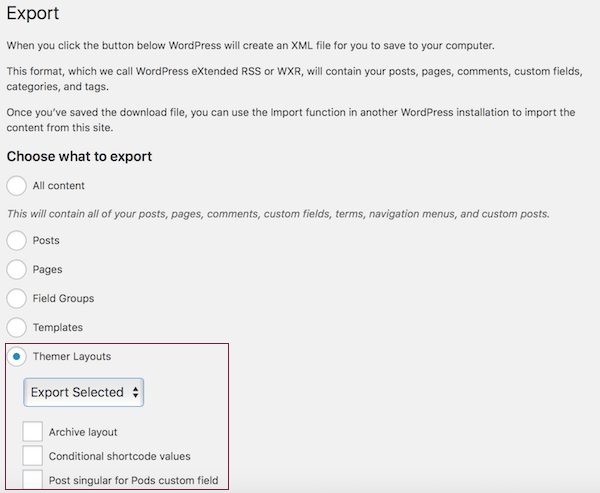 Export

When you click the button below WordPress will create an XML file for you to save to your computer.

This format, which we call WordPress eXtended RSS or WXR, will contain your posts, pages, comments, custom fields, categories, and tags.

Once you've saved the download file, you can use the Import function in another WordPress installation to import the content from this site.

Choose what to export

All content

This will contain all of your posts, pages, comments, custom fields, terms, navigation menus, and custom posts.

Posts

Pages

Field Groups

Templates

Themer Layouts

Export Selected

Archive layout

Conditional shortcode values

Post singular for Pods custom field